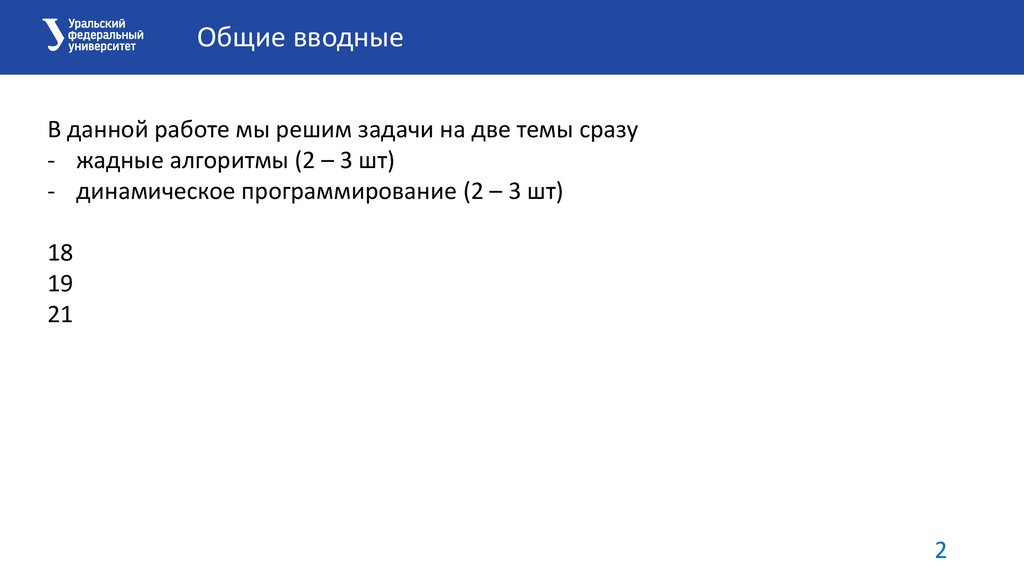 Уральский
федеральный
университет

Общие вводные

В данной работе мы решим задачи на две темы сразу
- жадные алгоритмы (2 – 3 шт)
- динамическое программирование (2 – 3 шт)

18
19
21

2